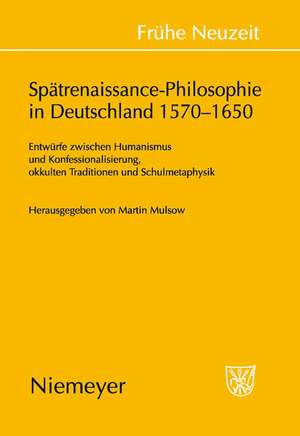 Frühe Neuzeit

Spätrenaissance-Philosophie in Deutschland 1570–1650

Entwürfe zwischen Humanismus und Konfessionalisierung, okkulten Traditionen und Schulmetaphysik

Herausgegeben von Martin Mulsow

Niemeyer